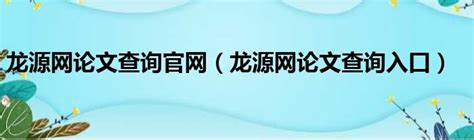 龙源网论文查询官网（龙源网论文查询入口）